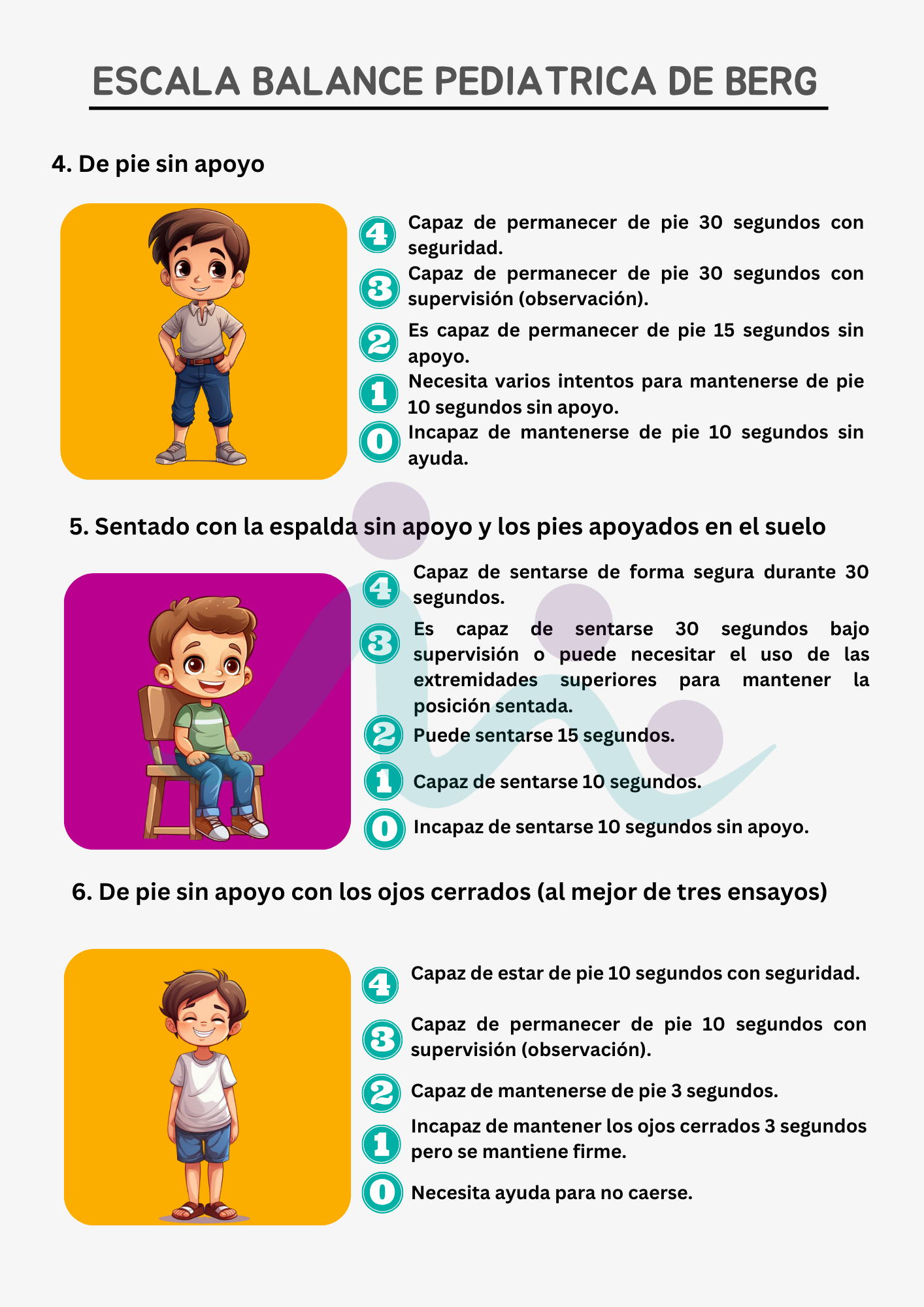 ESCALA BALANCE PEDIATRICA DE BERG

4. De pie sin apoyo

4 Capaz de permanecer de pie 30 segundos con seguridad.

3 Capaz de permanecer de pie 30 segundos con supervisión (observación).

2 Es capaz de permanecer de pie 15 segundos sin apoyo.

1 Necesita varios intentos para mantenerse de pie 10 segundos sin apoyo.

0 Incapaz de mantenerse de pie 10 segundos sin ayuda.

5. Sentado con la espalda sin apoyo y los pies apoyados en el suelo

4 Capaz de sentarse de forma segura durante 30 segundos.

3 Es capaz de sentarse 30 segundos bajo supervisión o puede necesitar el uso de las extremidades superiores para mantener la posición sentada.

2 Puede sentarse 15 segundos.

1 Capaz de sentarse 10 segundos.

0 Incapaz de sentarse 10 segundos sin apoyo.

6. De pie sin apoyo con los ojos cerrados (al mejor de tres ensayos)

4 Capaz de estar de pie 10 segundos con seguridad.

3 Capaz de permanecer de pie 10 segundos con supervisión (observación).

2 Capaz de mantenerse de pie 3 segundos.

1 Incapaz de mantener los ojos cerrados 3 segundos pero se mantiene firme.

0 Necesita ayuda para no caerse.